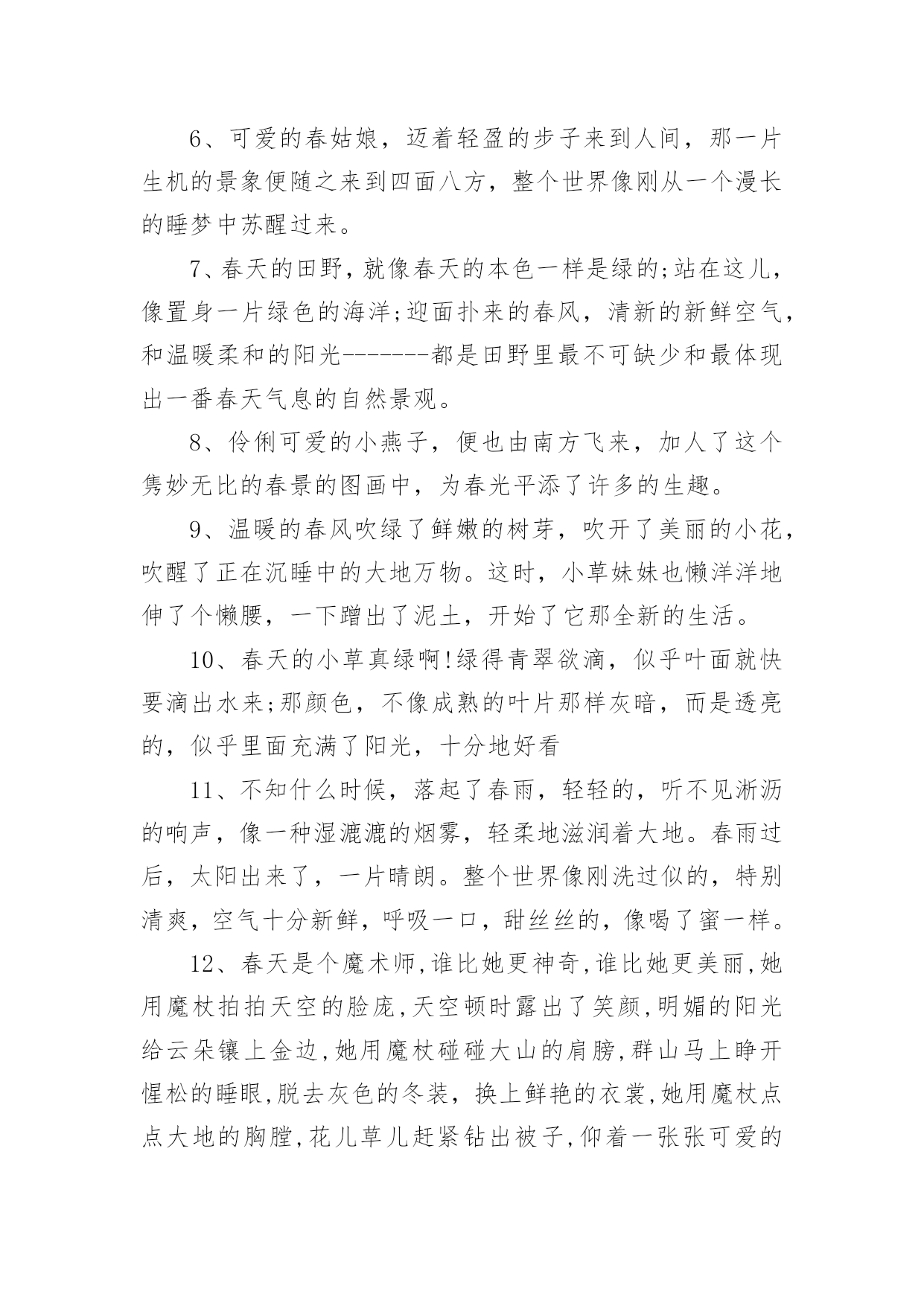 6、可爱的春姑娘，迈着轻盈的步子来到人间，那一片生机的景象便随之来到四面八方，整个世界像刚从一个漫长的睡梦中苏醒过来。

7、春天的田野，就像春天的本色一样是绿的;站在这儿，像置身一片绿色的海洋;迎面扑来的春风，清新的新鲜空气，和温暖柔和的阳光-------都是田野里最不可缺少和最体现出一番春天气息的自然景观。

8、伶俐可爱的小燕子，便也由南方飞来，加人了这个隽妙无比的春景的图画中，为春光平添了许多的生趣。

9、温暖的春风吹绿了鲜嫩的树芽，吹开了美丽的小花，吹醒了正在沉睡中的大地万物。这时，小草妹妹也懒洋洋地伸了个懒腰，一下蹭出了泥土，开始了它那全新的生活。

10、春天的小草真绿啊!绿得青翠欲滴，似乎叶面就快要滴出水来;那颜色，不像成熟的叶片那样灰暗，而是透亮的，似乎里面充满了阳光，十分地好看

11、不知什么时候，落起了春雨，轻轻的，听不见淅沥的响声，像一种湿漉漉的烟雾，轻柔地滋润着大地。春雨过后，太阳出来了，一片晴朗。整个世界像刚洗过似的，特别清爽，空气十分新鲜，呼吸一口，甜丝丝的，像喝了蜜一样。

12、春天是个魔术师,谁比她更神奇,谁比她更美丽,她用魔杖拍拍天空的脸庞,天空顿时露出了笑颜,明媚的阳光给云朵镶上金边,她用魔杖碰碰大山的肩膀,群山马上睁开惺松的睡眼,脱去灰色的冬装，换上鲜艳的衣裳,她用魔杖点点大地的胸膛,花儿草儿赶紧钻出被子,仰着一张张可爱的